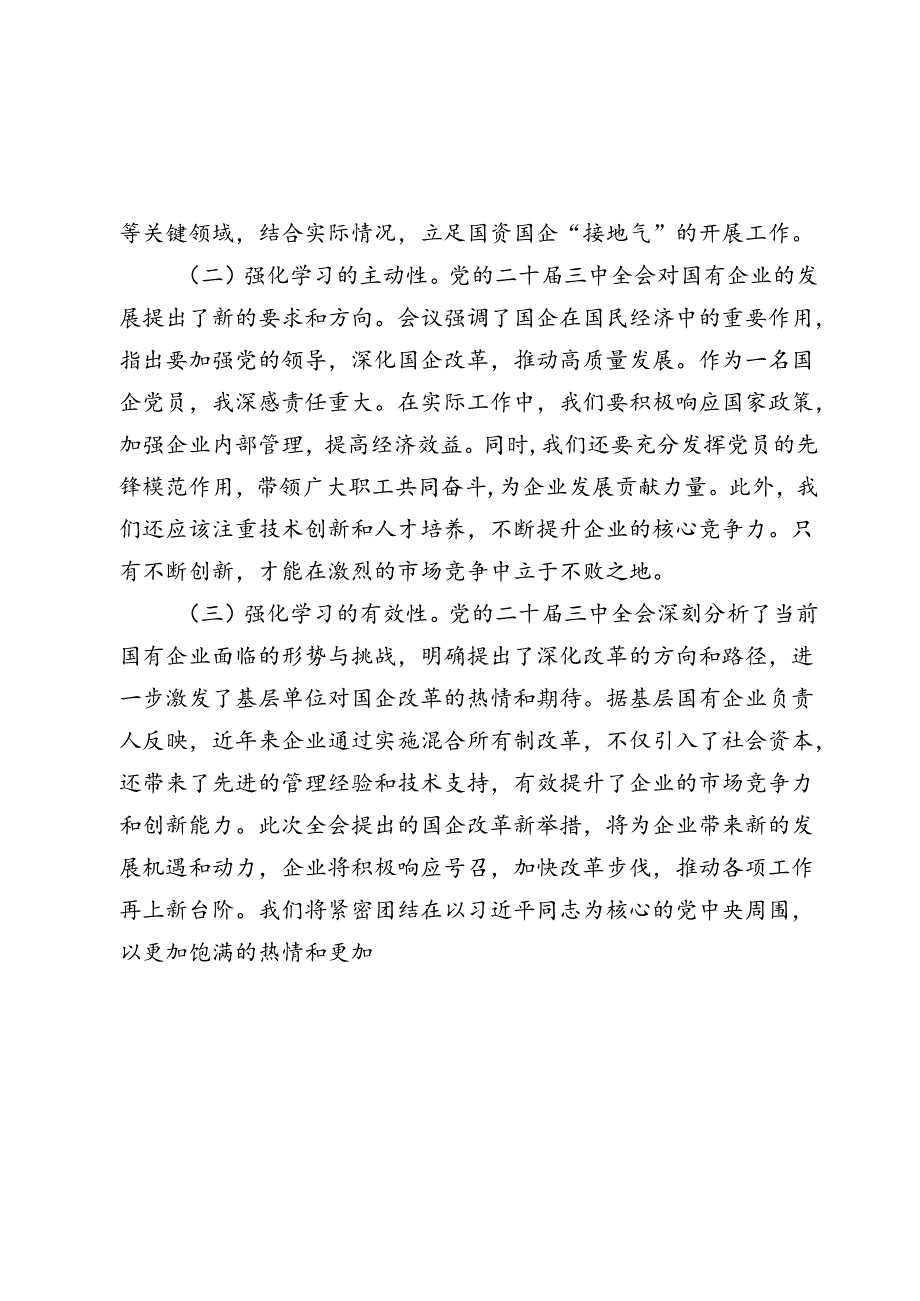 等关键领域，结合实际情况，立足国资国企“接地气”的开展工作。

（二）强化学习的主动性。党的二十届三中全会对国有企业的发展提出了新的要求和方向。会议强调了国企在国民经济中的重要作用，指出要加强党的领导，深化国企改革，推动高质量发展。作为一名国企党员，我深感责任重大。在实际工作中，我们要积极响应国家政策，加强企业内部管理，提高经济效益。同时，我们还要充分发挥党员的先锋模范作用，带领广大职工共同奋斗，为企业发展贡献力量。此外，我们还应该注重技术创新和人才培养，不断提升企业的核心竞争力。只有不断创新，才能在激烈的市场竞争中立于不败之地。

（三）强化学习的有效性。党的二十届三中全会深刻分析了当前国有企业面临的形势与挑战，明确提出了深化改革的方向和路径，进一步激发了基层单位对国企改革的热情和期待。据基层国有企业负责人反映，近年来企业通过实施混合所有制改革，不仅引入了社会资本，还带来了先进的管理经验和技术支持，有效提升了企业的市场竞争力和创新能力。此次全会提出的国企改革新举措，将为企业带来新的发展机遇和动力，企业将积极响应号召，加快改革步伐，推动各项工作再上新台阶。我们将紧密团结在以习近平同志为核心的党中央周围，以更加饱满的热情和更加